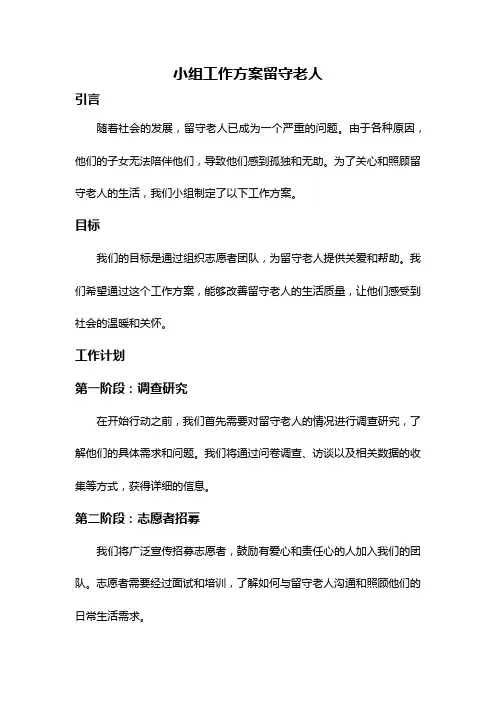 小组工作方案留守老人

引言

随着社会的发展，留守老人已成为一个严重的问题。由于各种原因，他们的子女无法陪伴他们，导致他们感到孤独和无助。为了关心和照顾留守老人的生活，我们小组制定了以下工作方案。

目标

我们的目标是通过组织志愿者团队，为留守老人提供关爱和帮助。我们希望通过这个工作方案，能够改善留守老人的生活质量，让他们感受到社会的温暖和关怀。

工作计划

第一阶段：调查研究

在开始行动之前，我们首先需要对留守老人的情况进行调查研究，了解他们的具体需求和问题。我们将通过问卷调查、访谈以及相关数据的收集等方式，获得详细的信息。

第二阶段：志愿者招募

我们将广泛宣传招募志愿者，鼓励有爱心和责任心的人加入我们的团队。志愿者需要经过面试和培训，了解如何与留守老人沟通和照顾他们的日常生活需求。